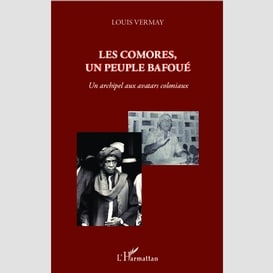 LOUIS VERMAY

LES COMORES, UN PEUPLE BAFOUÉ

Un archipel aux avatars coloniaux

L'Harmattan